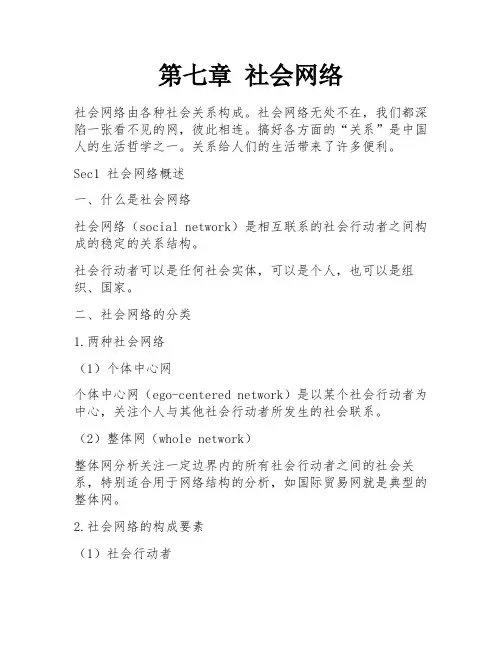 第七章 社会网络

社会网络由各种社会关系构成。社会网络无处不在，我们都深陷一张看不见的网，彼此相连。搞好各方面的“关系”是中国人的生活哲学之一。关系给人们的生活带来了许多便利。

Sec1 社会网络概述

一、什么是社会网络

社会网络（social network）是相互联系的社会行动者之间构成的稳定的关系结构。

社会行动者可以是任何社会实体，可以是个人，也可以是组织、国家。

二、社会网络的分类

1.两种社会网络

（1）个体中心网

个体中心网（ego-centered network）是以某个社会行动者为中心，关注个人与其他社会行动者所发生的社会联系。

（2）整体网（whole network）

整体网分析关注一定边界内的所有社会行动者之间的社会关系，特别适合用于网络结构的分析，如国际贸易网就是典型的整体网。

2.社会网络的构成要素

（1）社会行动者